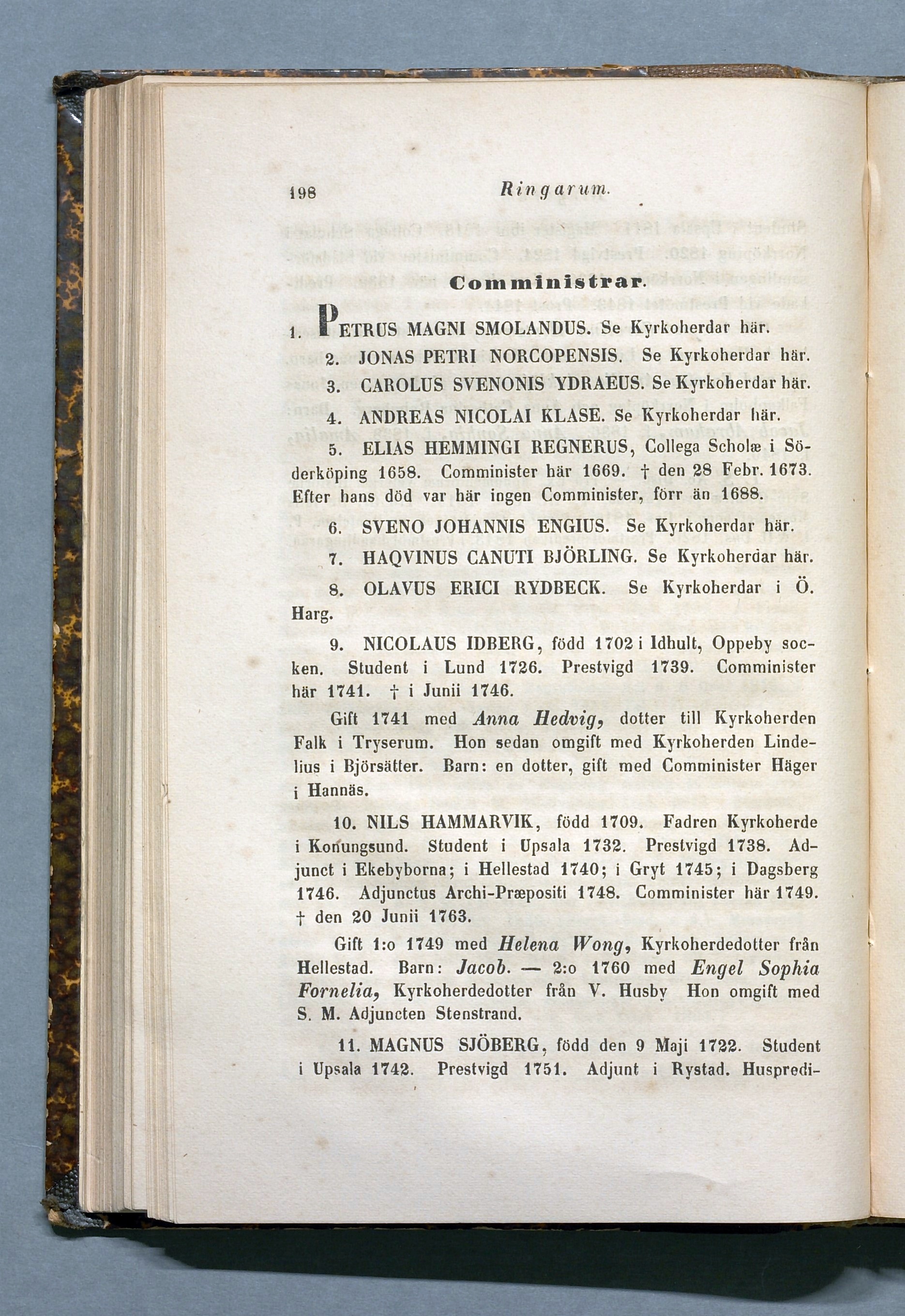 198 Ringarum.

Comministrar.

1. PETRUS MAGNI SMOLANDUS. Se Kyrkoherdar här.

2. JONAS PETRI NORCOPENSIS. Se Kyrkoherdar här.

3. CAROLUS SVENONIS YDRAEUS. Se Kyrkoherdar här.

4. ANDREAS NICOLAI KLASE. Se Kyrkoherdar här.

5. ELIAS HEMMINGI REGNERUS, Collega Scholæ i Söderköping 1658. Comminister här 1669. † den 28 Febr. 1673. Efter hans död var här ingen Comminister, förr än 1688.

6. SVENO JOHANNIS ENGIUS. Se Kyrkoherdar här.

7. HAQVINUS CANUTI BJÖRLING. Se Kyrkoherdar här.

8. OLAVUS ERICI RYDBECK. Se Kyrkoherdar i Ö. Harg.

9. NICOLAUS IDBERG, född 1702 i Idhult, Oppeby socken. Student i Lund 1726. Prestvigd 1739. Comminister här 1741. † i Junii 1746.

Gift 1741 med Anna Hedvig, dotter till Kyrkoherden Falk i Tryserum. Hon sedan omgift med Kyrkoherden Lindelius i Björsätter. Barn: en dotter, gift med Comminister Häger i Hannäs.

10. NILS HAMMARVIK, född 1709. Fadren Kyrkoherde i Konungsund. Student i Upsala 1732. Prestvigd 1738. Adjunct i Ekebyborna; i Hellestad 1740; i Gryt 1745; i Dagsberg 1746. Adjunctus Archi-Præpositi 1748. Comminister här 1749. † den 20 Junii 1763.

Gift 1:o 1749 med Helena Wong, Kyrkoherdedotter från Hellestad. Barn: Jacob. — 2:o 1760 med Engel Sophia Fornelia, Kyrkoherdedotter från V. Husby Hon omgift med S. M. Adjuncten Stenstrand.

11. MAGNUS SJÖBERG, född den 9 Maji 1722. Student i Upsala 1742. Prestvigd 1751. Adjunt i Rystad. Huspredi-